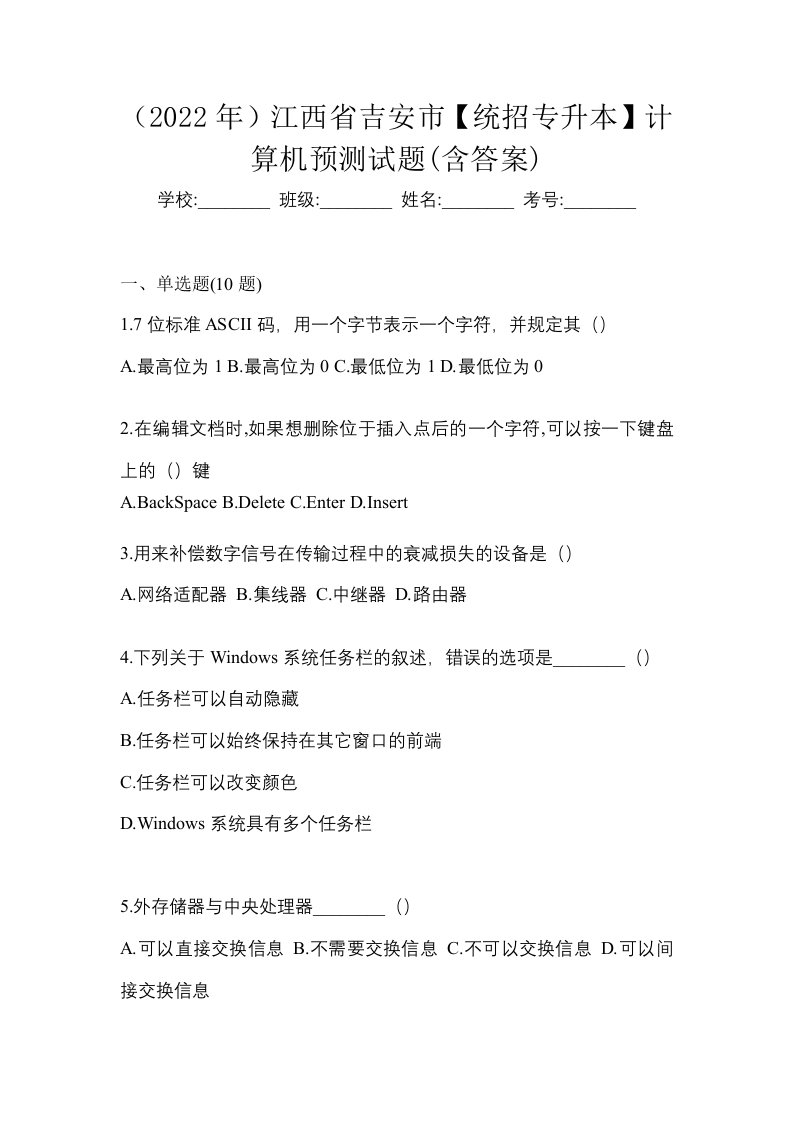 （2022 年）江西省吉安市【统招专升本】计算机预测试题(含答案)

学校:________ 班级:________ 姓名:________ 考号:________

一、单选题(10 题)

1.7 位标准 ASCII 码，用一个字节表示一个字符，并规定其（）

A.最高位为 1 B.最高位为 0 C.最低位为 1 D.最低位为 0

2.在编辑文档时,如果想删除位于插入点后的一个字符,可以按一下键盘上的（）键

A.BackSpace B.Delete C.Enter D.Insert

3.用来补偿数字信号在传输过程中的衰减损失的设备是（）

A.网络适配器 B.集线器 C.中继器 D.路由器

4.下列关于 Windows 系统任务栏的叙述，错误的选项是________（）

A.任务栏可以自动隐藏

B.任务栏可以始终保持在其它窗口的前端

C.任务栏可以改变颜色

D.Windows 系统具有多个任务栏

5.外存储器与中央处理器________（）

A.可以直接交换信息 B.不需要交换信息 C.不可以交换信息 D.可以间接交换信息